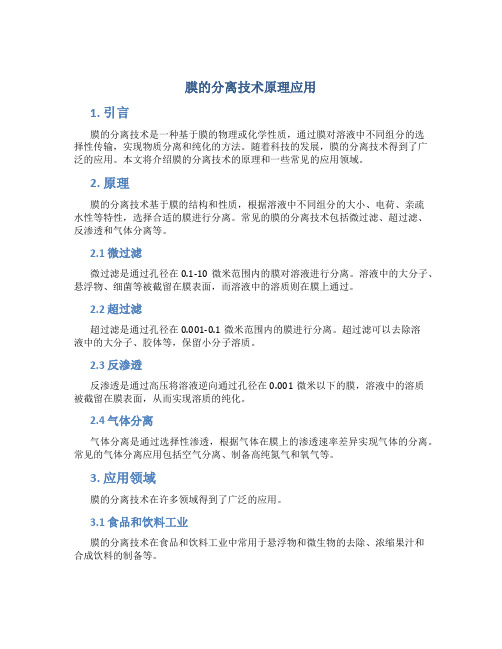 膜的分离技术原理应用

1. 引言

膜的分离技术是一种基于膜的物理或化学性质，通过膜对溶液中不同组分的选择性传输，实现物质分离和纯化的方法。随着科技的发展，膜的分离技术得到了广泛的应用。本文将介绍膜的分离技术的原理和一些常见的应用领域。

2. 原理

膜的分离技术基于膜的结构和性质，根据溶液中不同组分的大小、电荷、亲疏水性等特性，选择合适的膜进行分离。常见的膜的分离技术包括微过滤、超过滤、反渗透和气体分离等。

2.1 微过滤

微过滤是通过孔径在 0.1-10 微米范围内的膜对溶液进行分离。溶液中的大分子、悬浮物、细菌等被截留在膜表面，而溶液中的溶质则在膜上通过。

2.2 超过滤

超过滤是通过孔径在 0.001-0.1 微米范围内的膜进行分离。超过滤可以去除溶液中的大分子、胶体等，保留小分子溶质。

2.3 反渗透

反渗透是通过高压将溶液逆向通过孔径在 0.001 微米以下的膜，溶液中的溶质被截留在膜表面，从而实现溶质的纯化。

2.4 气体分离

气体分离是通过选择性渗透，根据气体在膜上的渗透速率差异实现气体的分离。常见的气体分离应用包括空气分离、制备高纯氮气和氧气等。

3. 应用领域

膜的分离技术在许多领域得到了广泛的应用。

3.1 食品和饮料工业

膜的分离技术在食品和饮料工业中常用于悬浮物和微生物的去除、浓缩果汁和合成饮料的制备等。